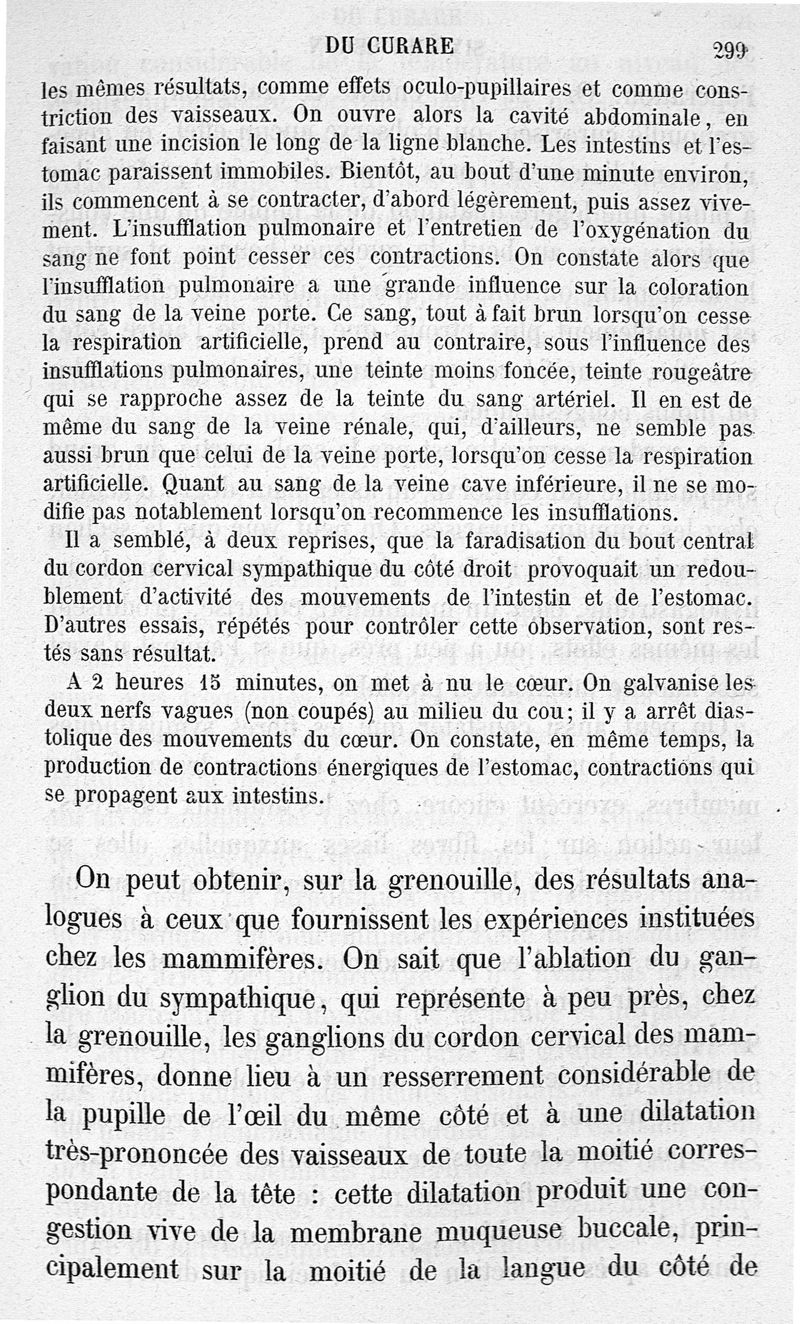 DU CURARE 299

les mêmes résultats, comme effets oculo-pupillaires et comme constriction des vaisseaux. On ouvre alors la cavité abdominale, en faisant une incision le long de la ligne blanche. Les intestins et l'estomac paraissent immobiles. Bientôt, au bout d'une minute environ, ils commencent à se contracter, d'abord légèrement, puis assez vivement. L'insufflation pulmonaire et l'entretien de l'oxygénation du sang ne font point cesser ces contractions. On constate alors que l'insufflation pulmonaire a une grande influence sur la coloration du sang de la veine porte. Ce sang, tout à fait brun lorsqu'on cesse la respiration artificielle, prend au contraire, sous l'influence des insufflations pulmonaires, une teinte moins foncée, teinte rougeâtre qui se rapproche assez de la teinte du sang artériel. Il en est de même du sang de la veine rénale, qui, d'ailleurs, ne semble pas aussi brun que celui de la veine porte, lorsqu'on cesse la respiration artificielle. Quant au sang de la veine cave inférieure, il ne se modifie pas notablement lorsqu'on recommence les insufflations.

Il a semblé, à deux reprises, que la faradisation du bout central du cordon cervical sympathique du côté droit provoquait un redoublement d'activité des mouvements de l'intestin et de l'estomac. D'autres essais, répétés pour contrôler cette observation, sont restés sans résultat.

A 2 heures 15 minutes, on met à nu le cœur. On galvanise les deux nerfs vagues (non coupés) au milieu du cou; il y a arrêt diastolique des mouvements du cœur. On constate, en même temps, la production de contractions énergiques de l'estomac, contractions qui se propagent aux intestins.

On peut obtenir, sur la grenouille, des résultats analogues à ceux que fournissent les expériences instituées chez les mammifères. On sait que l'ablation du ganglion du sympathique, qui représente à peu près, chez la grenouille, les ganglions du cordon cervical des mammifères, donne lieu à un resserrement considérable de la pupille de l'œil du même côté et à une dilatation très-prononcée des vaisseaux de toute la moitié correspondante de la tête : cette dilatation produit une congestion vive de la membrane muqueuse buccale, principalement sur la moitié de la langue du côté de